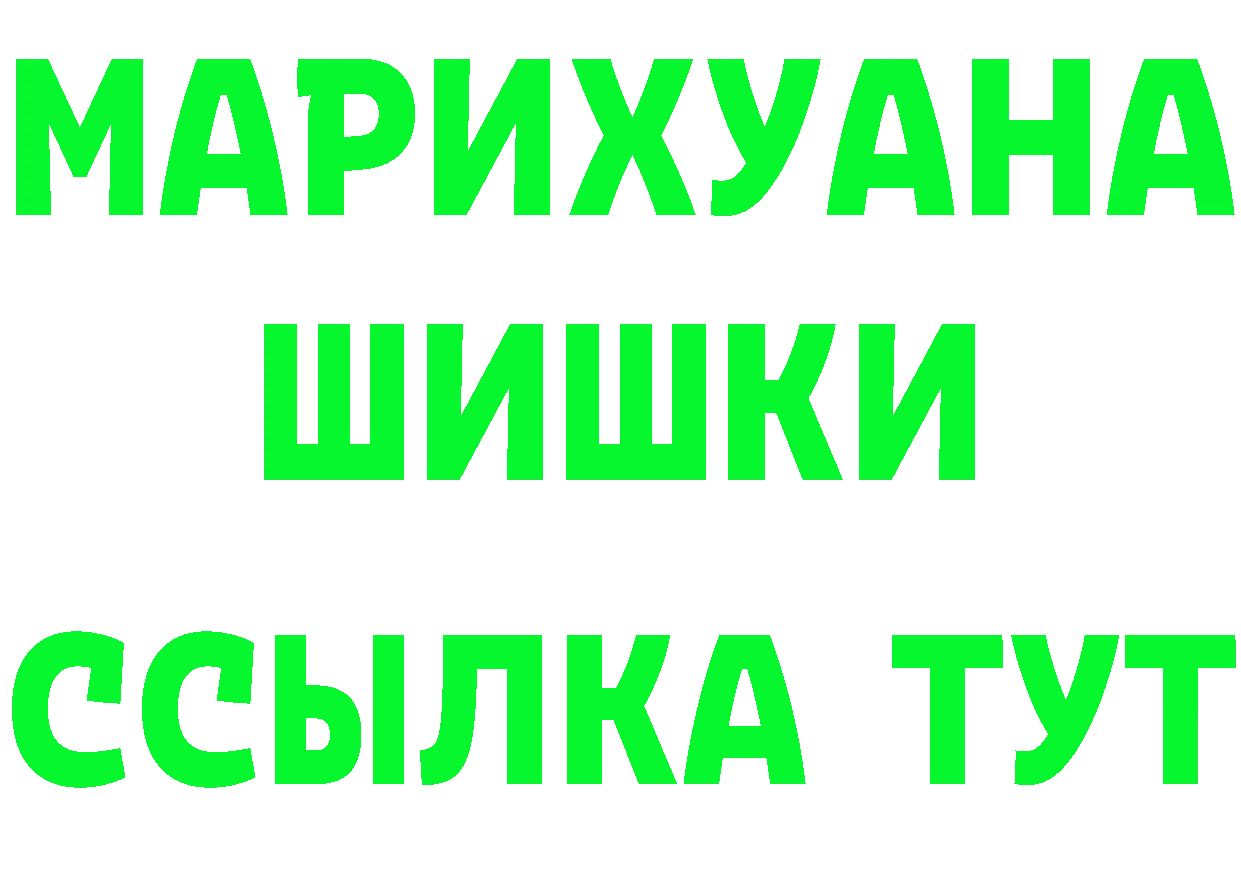 МАРИХУАНА
ШИШКИ
ССЫЛКА ТУТ